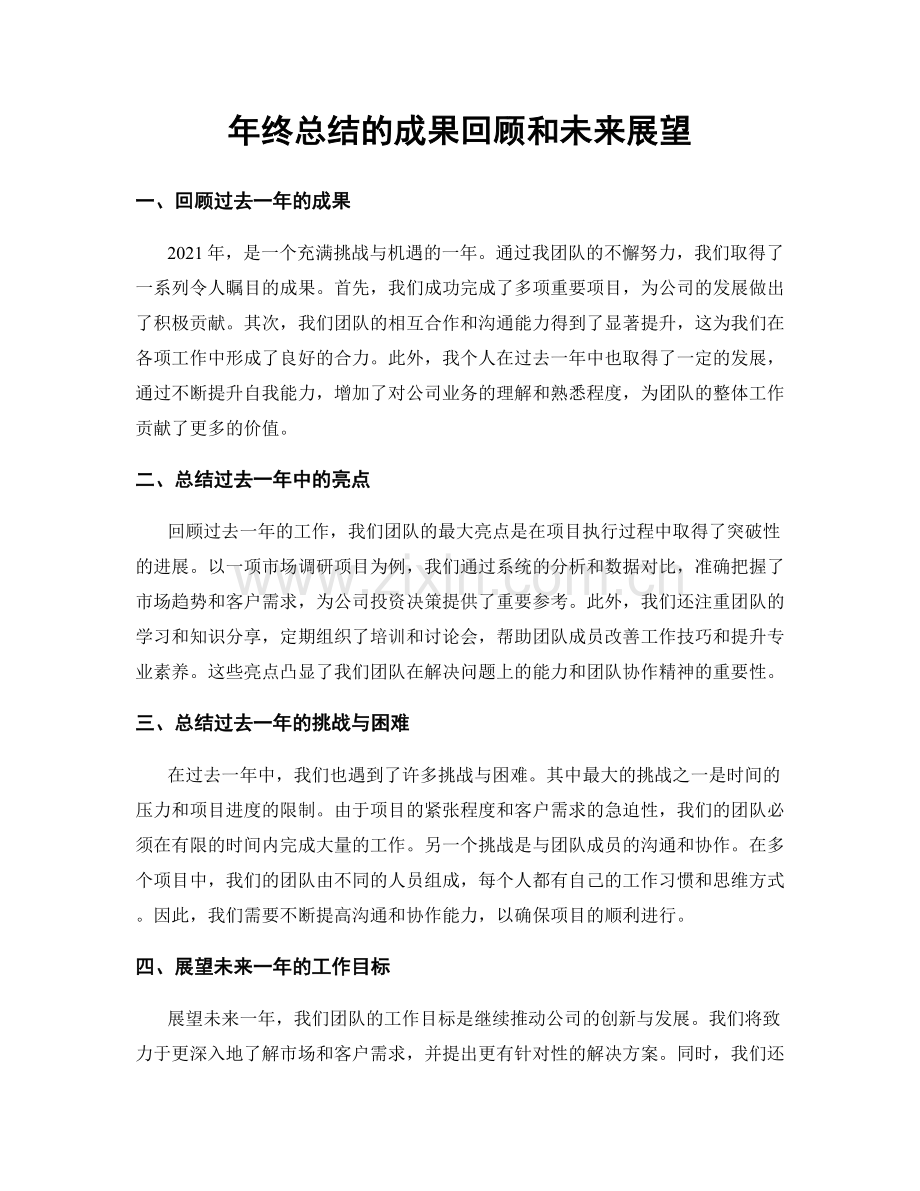 年终总结的成果回顾和未来展望

一、回顾过去一年的成果

2021年，是一个充满挑战与机遇的一年。通过我团队的不懈努力，我们取得了一系列令人瞩目的成果。首先，我们成功完成了多项重要项目，为公司的发展做出了积极贡献。其次，我们团队的相互合作和沟通能力得到了显著提升，这为我们在各项工作中形成了良好的合力。此外，我个人在过去一年中也取得了一定的发展，通过不断提升自我能力，增加了对公司业务的理解和熟悉程度，为团队的整体工作贡献了更多的价值。

二、总结过去一年中的亮点

回顾过去一年的工作，我们团队的最大亮点是在项目执行过程中取得了突破性的进展。以一项市场调研项目为例，我们通过系统的分析和数据对比，准确把握了市场趋势和客户需求，为公司投资决策提供了重要参考。此外，我们还注重团队的学习和知识分享，定期组织了培训和讨论会，帮助团队成员改善工作技巧和提升专业素养。这些亮点凸显了我们团队在解决问题上的能力和团队协作精神的重要性。

三、总结过去一年的挑战与困难

在过去一年中，我们也遇到了许多挑战与困难。其中最大的挑战之一是时间的压力和项目进度的限制。由于项目的紧张程度和客户需求的急迫性，我们的团队必须在有限的时间内完成大量的工作。另一个挑战是与团队成员的沟通和协作。在多个项目中，我们的团队由不同的人员组成，每个人都有自己的工作习惯和思维方式。因此，我们需要不断提高沟通和协作能力，以确保项目的顺利进行。

四、展望未来一年的工作目标

展望未来一年，我们团队的工作目标是继续推动公司的创新与发展。我们将致力于更深入地了解市场和客户需求，并提出更有针对性的解决方案。同时，我们还

www.zixin.com.cn